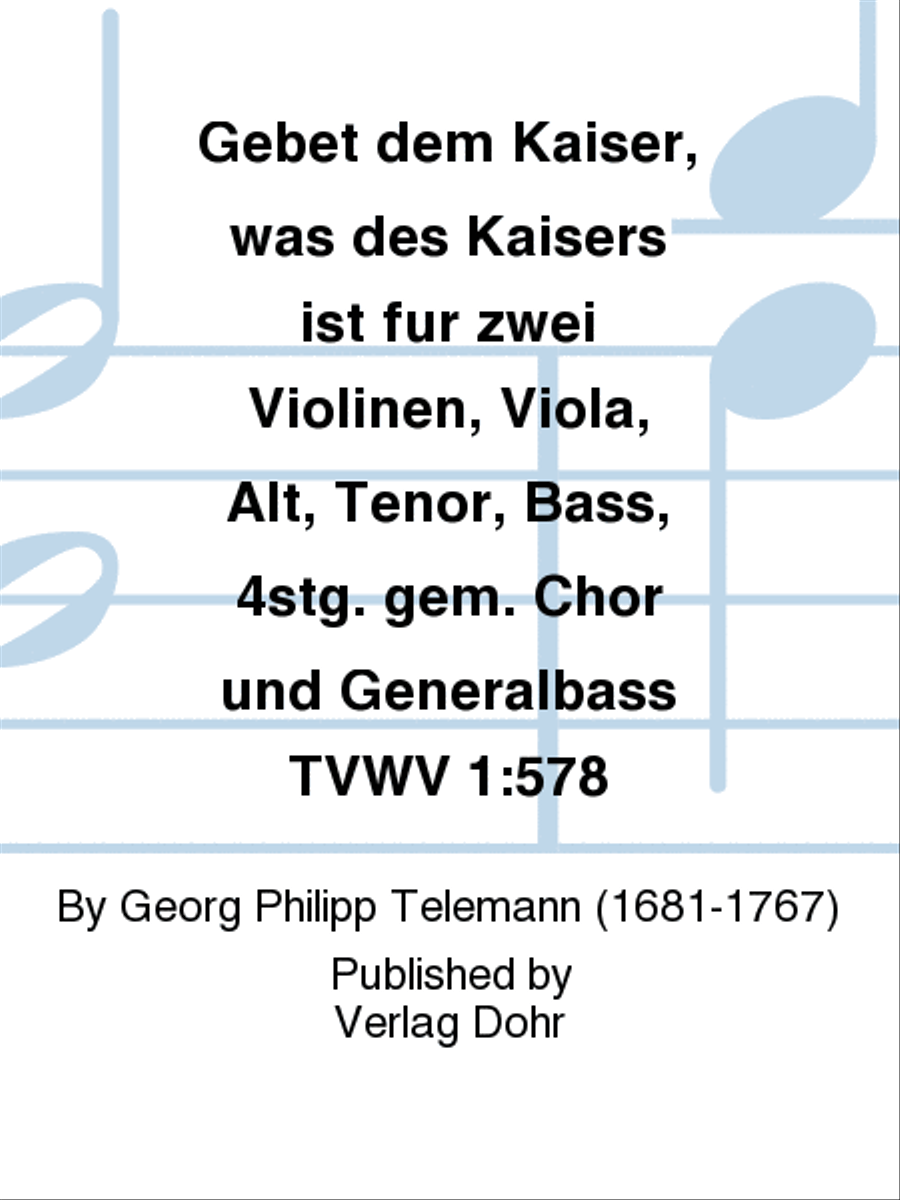 Gebet dem Kaiser, was des Kaisers ist fur zwei Violinen, Viola, Alt, Tenor, Bass, 4stg. gem. Chor und Generalbass TVWV 1:578

By Georg Philipp Telemann (1681-1767)

Published by
Verlag Dohr